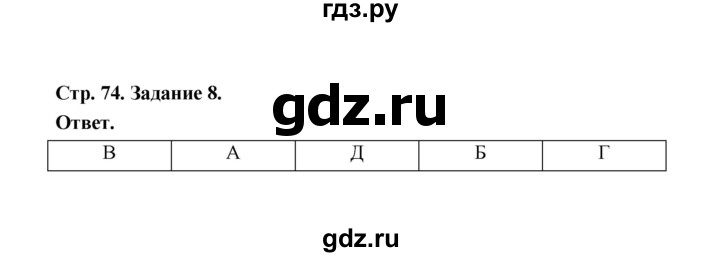 гдз.ру

Стр. 74. Задание 8.

gdz.ru

Ответ.

| В | А | Д | Б | Г |
|---|---|---|---|---|

gdz.ru